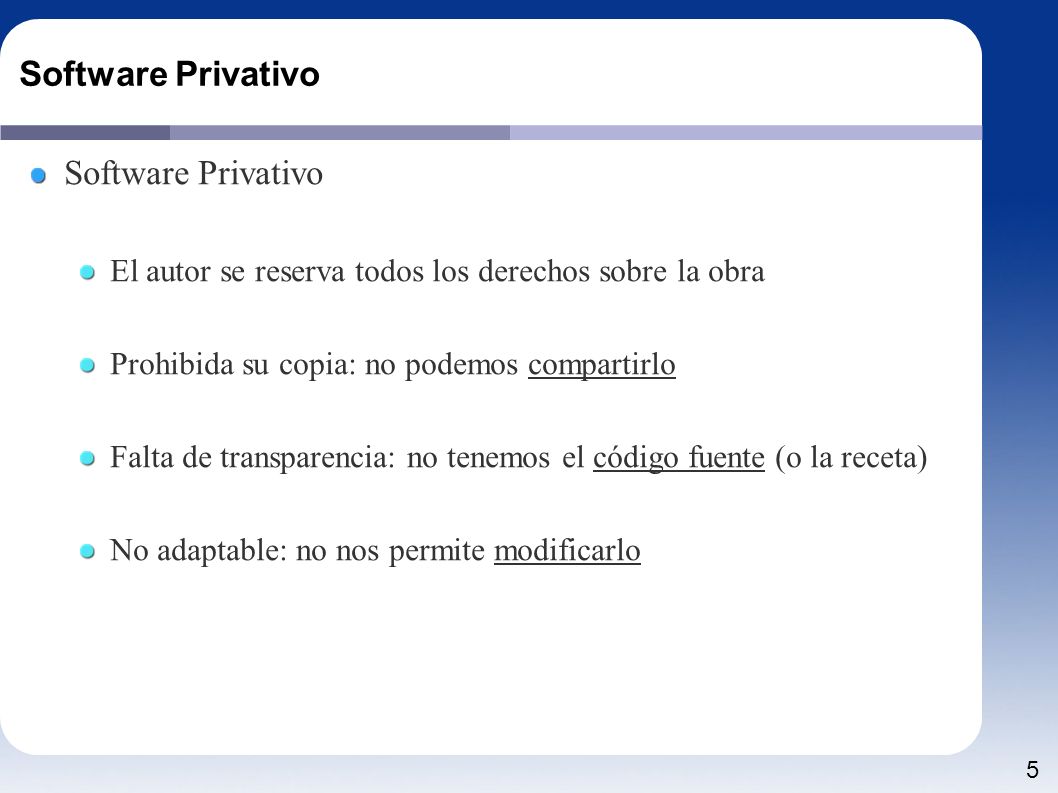 Software Privativo

Software Privativo

El autor se reserva todos los derechos sobre la obra

Prohibida su copia: no podemos compartirlo

Falta de transparencia: no tenemos el código fuente (o la receta)

No adaptable: no nos permite modificarlo

5